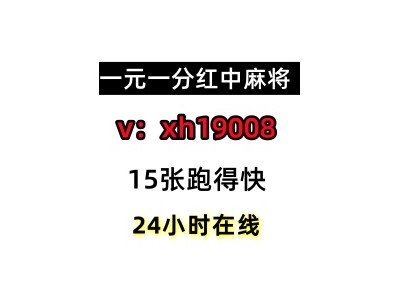 一元一分红中麻将

v：xh19008

15张跑得快

24小时在线